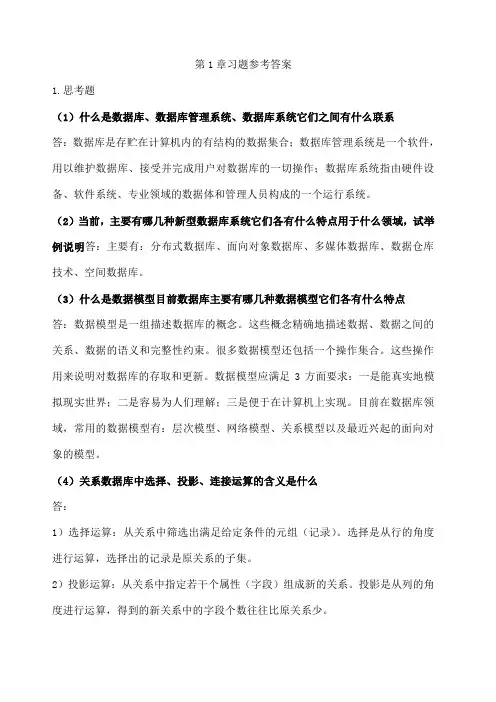 第 1 章习题参考答案

1.思考题

（1）什么是数据库、数据库管理系统、数据库系统它们之间有什么联系

答：数据库是存贮在计算机内的有结构的数据集合；数据库管理系统是一个软件，用以维护数据库、接受并完成用户对数据库的一切操作；数据库系统指由硬件设备、软件系统、专业领域的数据体和管理人员构成的一个运行系统。

（2）当前，主要有哪几种新型数据库系统它们各有什么特点用于什么领域，试举例说明答：主要有：分布式数据库、面向对象数据库、多媒体数据库、数据仓库技术、空间数据库。

（3）什么是数据模型目前数据库主要有哪几种数据模型它们各有什么特点

答：数据模型是一组描述数据库的概念。这些概念精确地描述数据、数据之间的关系、数据的语义和完整性约束。很多数据模型还包括一个操作集合。这些操作用来说明对数据库的存取和更新。数据模型应满足 3 方面要求：一是能真实地模拟现实世界；二是容易为人们理解；三是便于在计算机上实现。目前在数据库领域，常用的数据模型有：层次模型、网络模型、关系模型以及最近兴起的面向对象的模型。

（4）关系数据库中选择、投影、连接运算的含义是什么

答：

1）选择运算：从关系中筛选出满足给定条件的元组（记录）。选择是从行的角度进行运算，选择出的记录是原关系的子集。

2）投影运算：从关系中指定若干个属性（字段）组成新的关系。投影是从列的角度进行运算，得到的新关系中的字段个数往往比原关系少。